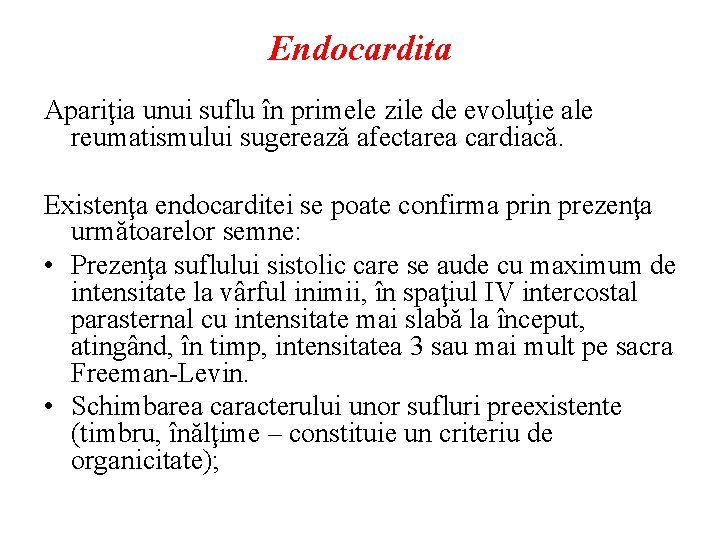 Endocardita

Apariţia unui suflu în primele zile de evoluţie ale reumatismului sugerează afectarea cardiacă.

Existenţa endocarditei se poate confirma prin prezenţa următoarelor semne:

• Prezenţa suflului sistolic care se aude cu maximum de intensitate la vârful inimii, în spaţiul IV intercostal parasternal cu intensitate mai slabă la început, atingând, în timp, intensitatea 3 sau mai mult pe sacra Freeman-Levin.
• Schimbarea caracterului unor sufluri preexistente (timbru, înălţime – constituie un criteriu de organicitate);